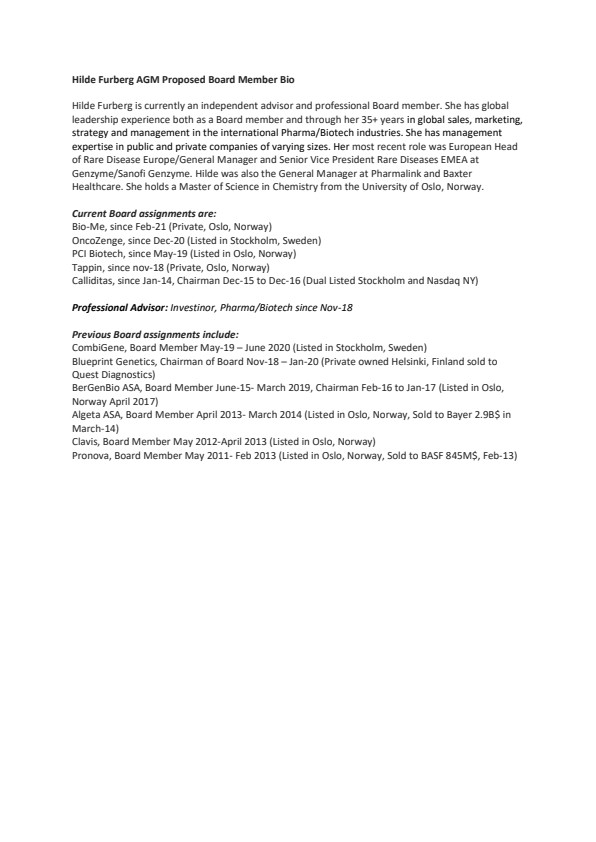 Hilde Furberg AGM Proposed Board Member Bio

Hilde Furberg is currently an independent advisor and professional Board member. She has global leadership experience both as a Board member and through her 35+ years in global sales, marketing, strategy and management in the international Pharma/Biotech industries. She has management expertise in public and private companies of varying sizes. Her most recent role was European Head of Rare Disease Europe/General Manager and Senior Vice President Rare Diseases EMEA at Genzyme/Sanofi Genzyme. Hilde was also the General Manager at Pharmalink and Baxter Healthcare. She holds a Master of Science in Chemistry from the University of Oslo, Norway.

Current Board assignments are:
Bio-Me, since Feb-21 (Private, Oslo, Norway)
OncoZenge, since Dec-20 (Listed in Stockholm, Sweden)
PCI Biotech, since May-19 (Listed in Oslo, Norway)
Tappin, since nov-18 (Private, Oslo, Norway)
Calliditas, since Jan-14, Chairman Dec-15 to Dec-16 (Dual Listed Stockholm and Nasdaq NY)

Professional Advisor: Investinor, Pharma/Biotech since Nov-18

Previous Board assignments include:
CombiGene, Board Member May-19 – June 2020 (Listed in Stockholm, Sweden)
Blueprint Genetics, Chairman of Board Nov-18 – Jan-20 (Private owned Helsinki, Finland sold to Quest Diagnostics)
BerGenBio ASA, Board Member June-15- March 2019, Chairman Feb-16 to Jan-17 (Listed in Oslo, Norway April 2017)
Algeta ASA, Board Member April 2013- March 2014 (Listed in Oslo, Norway, Sold to Bayer 2.9B$ in March-14)
Clavis, Board Member May 2012-April 2013 (Listed in Oslo, Norway)
Pronova, Board Member May 2011- Feb 2013 (Listed in Oslo, Norway, Sold to BASF 845M$, Feb-13)